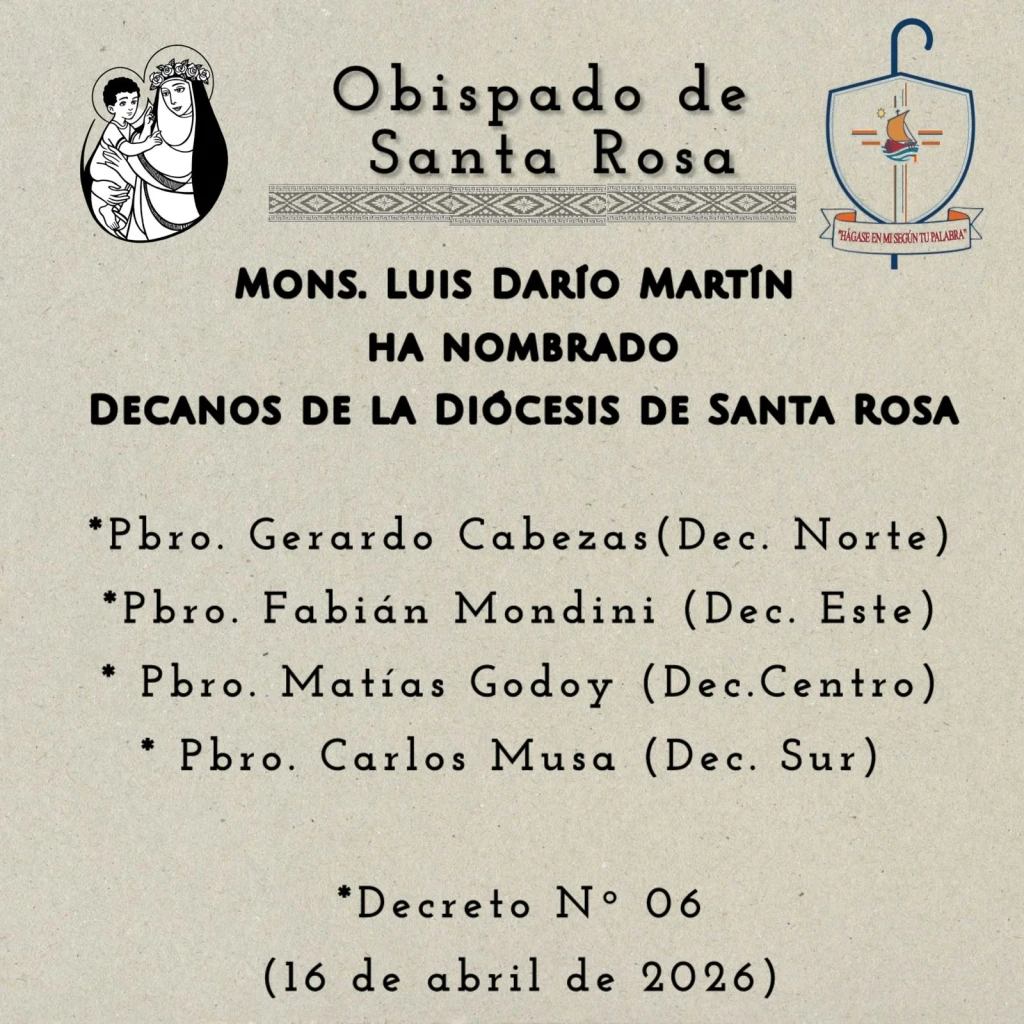 Obispado de
Santa Rosa

"HÁGASE EN MI SEGÚN TU PALABRA"

MONS. LUIS DARÍO MARTÍN
HA NOMBRADO
DECANOS DE LA DIÓCESIS DE SANTA ROSA

*Pbro. Gerardo Cabezas(Dec. Norte)
*Pbro. Fabián Mondini (Dec. Este)
* Pbro. Matías Godoy (Dec.Centro)
* Pbro. Carlos Musa (Dec. Sur)

*Decreto N° 06
(16 de abril de 2026)